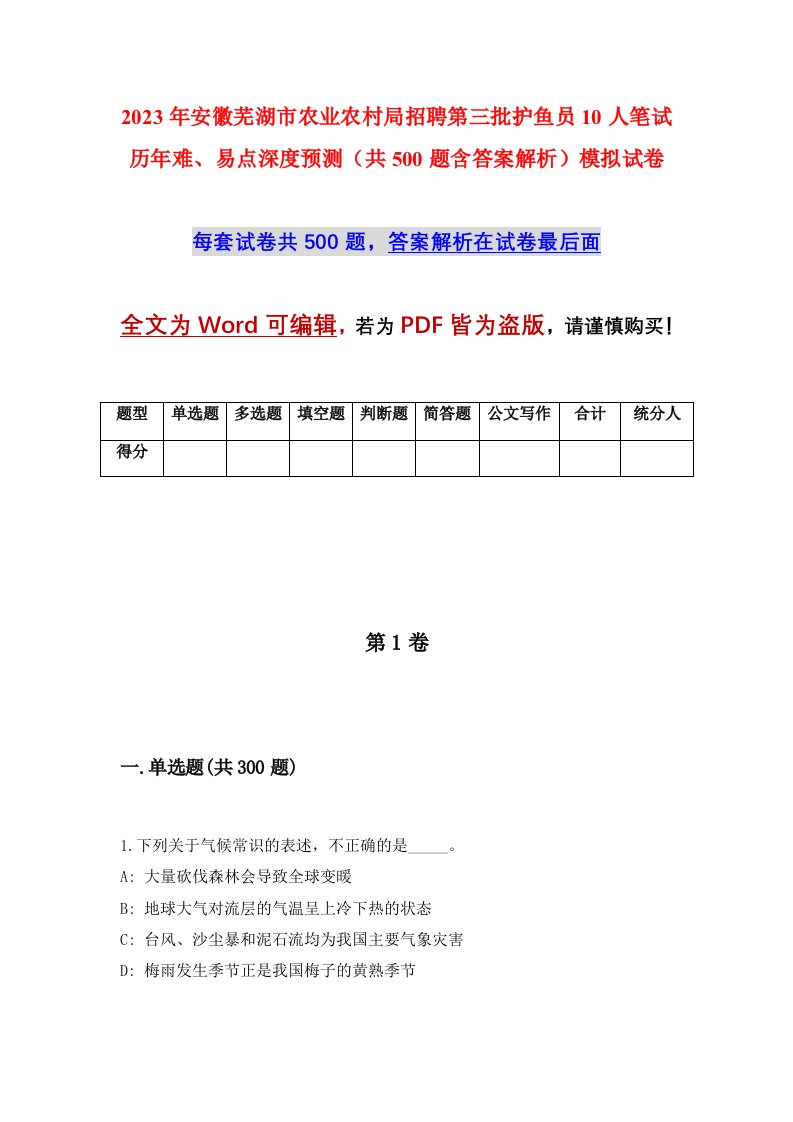 2023年安徽芜湖市农业农村局招聘第三批护鱼员10人笔试历年难、易点深度预测（共500题含答案解析）模拟试卷

每套试卷共500题，答案解析在试卷最后面

全文为Word可编辑，若为PDF皆为盗版，请谨慎购买！

| 题型 | 单选题 | 多选题 | 填空题 | 判断题 | 简答题 | 公文写作 | 合计 | 统分人 |
|---|---|---|---|---|---|---|---|---|
| 得分 | | | | | | | | |

第1卷

一.单选题(共300题)

1.下列关于气候常识的表述，不正确的是_____。
A: 大量砍伐森林会导致全球变暖
B: 地球大气对流层的气温呈上冷下热的状态
C: 台风、沙尘暴和泥石流均为我国主要气象灾害
D: 梅雨发生季节正是我国梅子的黄熟季节